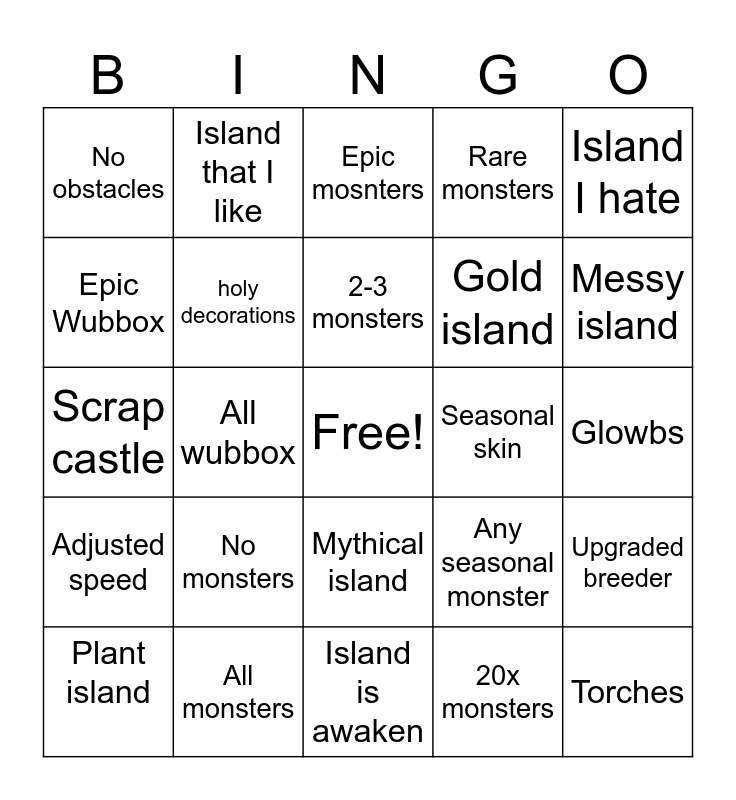 | B | I | N | G | O |
|---|---|---|---|---|
| No obstacles | Island that I like | Epic mosnters | Rare monsters | Island I hate |
| Epic Wubbox | holy decorations | 2-3 monsters | Gold island | Messy island |
| Scrap castle | All wubbox | Free! | Seasonal skin | Glowbs |
| Adjusted speed | No monsters | Mythical island | Any seasonal monster | Upgraded breeder |
| Plant island | All monsters | Island is awaken | 20x monsters | Torches |